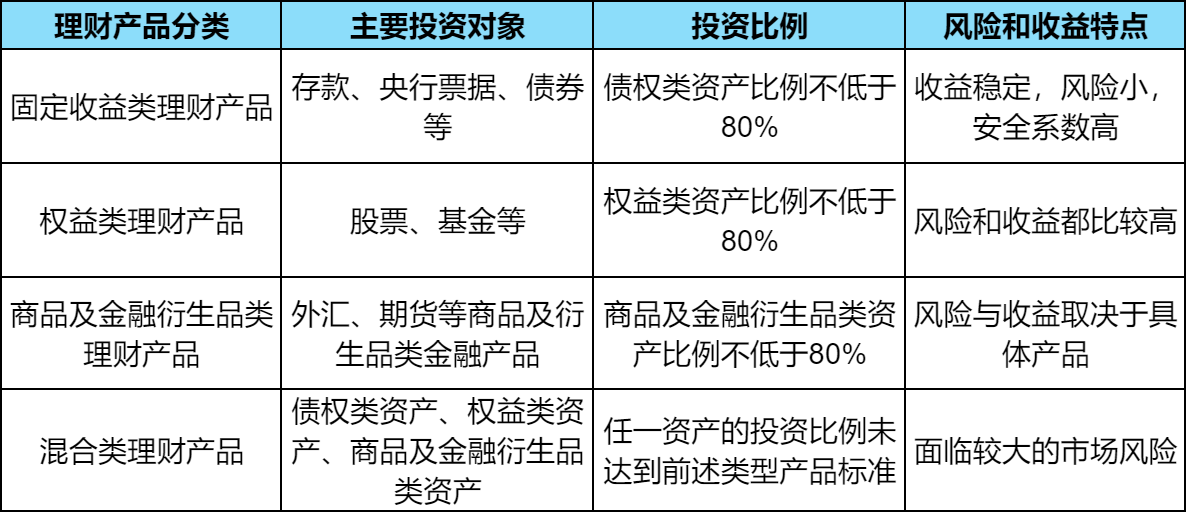 | 理财产品分类 | 主要投资对象 | 投资比例 | 风险和收益特点 |
|---|---|---|---|
| 固定收益类理财产品 | 存款、央行票据、债券等 | 债权类资产比例不低于80% | 收益稳定，风险小，安全系数高 |
| 权益类理财产品 | 股票、基金等 | 权益类资产比例不低于80% | 风险和收益都比较高 |
| 商品及金融衍生品类理财产品 | 外汇、期货等商品及衍生品类金融产品 | 商品及金融衍生品类资产比例不低于80% | 风险与收益取决于具体产品 |
| 混合类理财产品 | 债权类资产、权益类资产、商品及金融衍生品类资产 | 任一资产的投资比例未达到前述类型产品标准 | 面临较大的市场风险 |